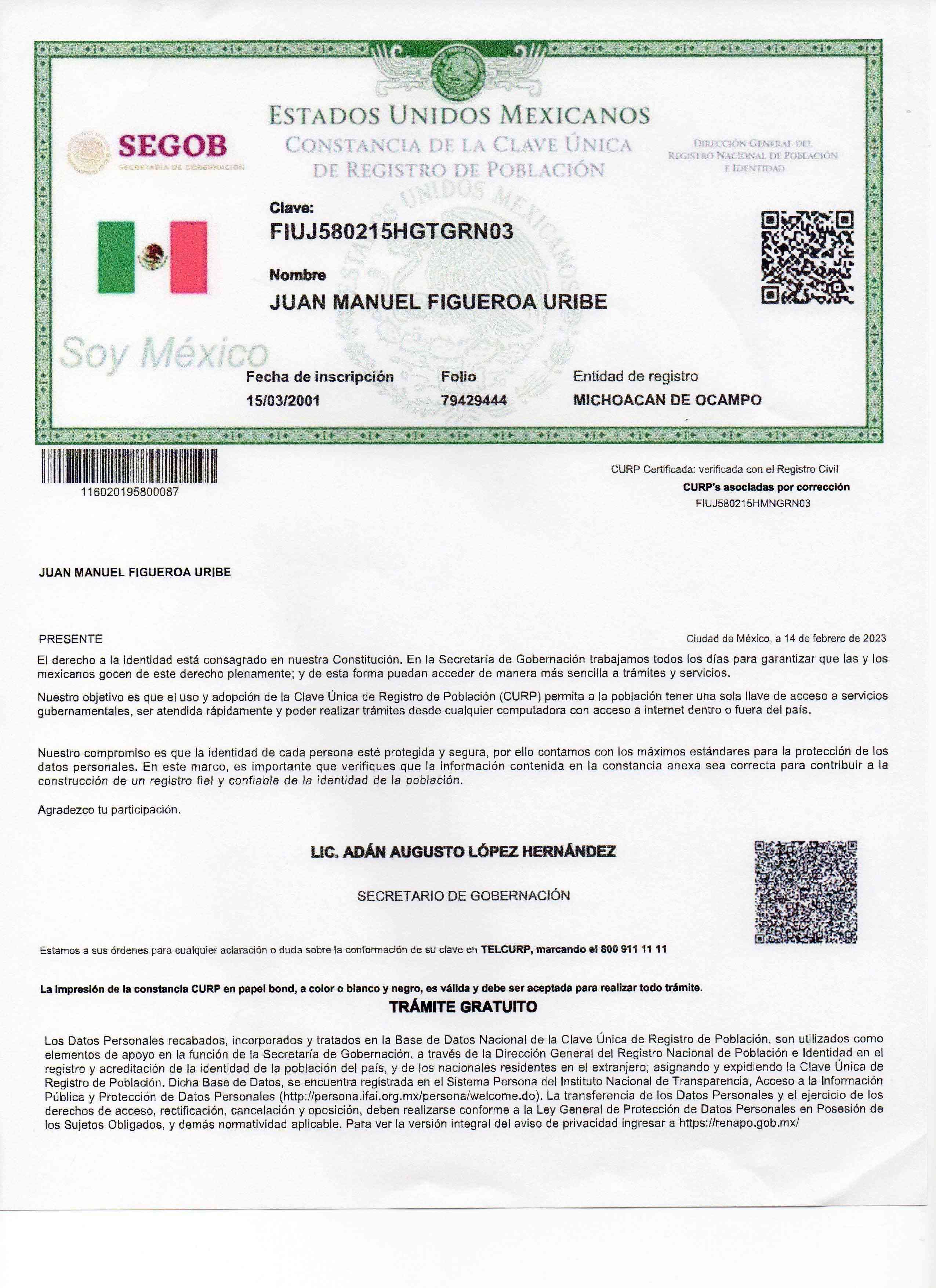 ESTADOS UNIDOS MEXICANOS
CONSTANCIA DE LA CLAVE ÚNICA DE REGISTRO DE POBLACIÓN

SEGOB
SECRETARÍA DE GOBERNACIÓN

DIRECCIÓN GENERAL DEL REGISTRO NACIONAL DE POBLACIÓN E IDENTIDAD

ESTADOS UNIDOS MEXICANOS

Clave:
FIUJ580215HGTGRN03

Nombre
JUAN MANUEL FIGUEROA URIBE

Soy México

Fecha de inscripción
15/03/2001

Folio
79429444

Entidad de registro
MICHOACAN DE OCAMPO

116020195800087

CURP Certificada: verificada con el Registro Civil
CURP's asociadas por corrección
FIUJ580215HMNGRN03

JUAN MANUEL FIGUEROA URIBE

PRESENTE

Ciudad de México, a 14 de febrero de 2023

El derecho a la identidad está consagrado en nuestra Constitución. En la Secretaría de Gobernación trabajamos todos los días para garantizar que las y los mexicanos gocen de este derecho plenamente; y de esta forma puedan acceder de manera más sencilla a trámites y servicios.

Nuestro objetivo es que el uso y adopción de la Clave Única de Registro de Población (CURP) permita a la población tener una sola llave de acceso a servicios gubernamentales, ser atendida rápidamente y poder realizar trámites desde cualquier computadora con acceso a internet dentro o fuera del país.

Nuestro compromiso es que la identidad de cada persona esté protegida y segura, por ello contamos con los máximos estándares para la protección de los datos personales. En este marco, es importante que verifiques que la información contenida en la constancia anexa sea correcta para contribuir a la construcción de un registro fiel y confiable de la identidad de la población.

Agradezco tu participación.

LIC. ADÁN AUGUSTO LÓPEZ HERNÁNDEZ

SECRETARIO DE GOBERNACIÓN

Estamos a sus órdenes para cualquier aclaración o duda sobre la conformación de su clave en TELCURP, marcando el 800 911 11 11

La impresión de la constancia CURP en papel bond, a color o blanco y negro, es válida y debe ser aceptada para realizar todo trámite.

TRÁMITE GRATUITO

Los Datos Personales recabados, incorporados y tratados en la Base de Datos Nacional de la Clave Única de Registro de Población, son utilizados como elementos de apoyo en la función de la Secretaría de Gobernación, a través de la Dirección General del Registro Nacional de Población e Identidad en el registro y acreditación de la identidad de la población del país, y de los nacionales residentes en el extranjero; asignando y expidiendo la Clave Única de Registro de Población. Dicha Base de Datos, se encuentra registrada en el Sistema Persona del Instituto Nacional de Transparencia, Acceso a la Información Pública y Protección de Datos Personales (http://persona.ifai.org.mx/persona/welcome.do). La transferencia de los Datos Personales y el ejercicio de los derechos de acceso, rectificación, cancelación y oposición, deben realizarse conforme a la Ley General de Protección de Datos Personales en Posesión de los Sujetos Obligados, y demás normatividad aplicable. Para ver la versión integral del aviso de privacidad ingresar a https://renapo.gob.mx/